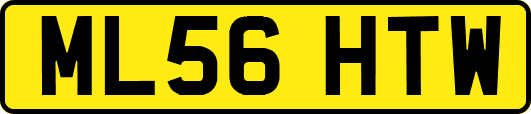 ML56 HTW